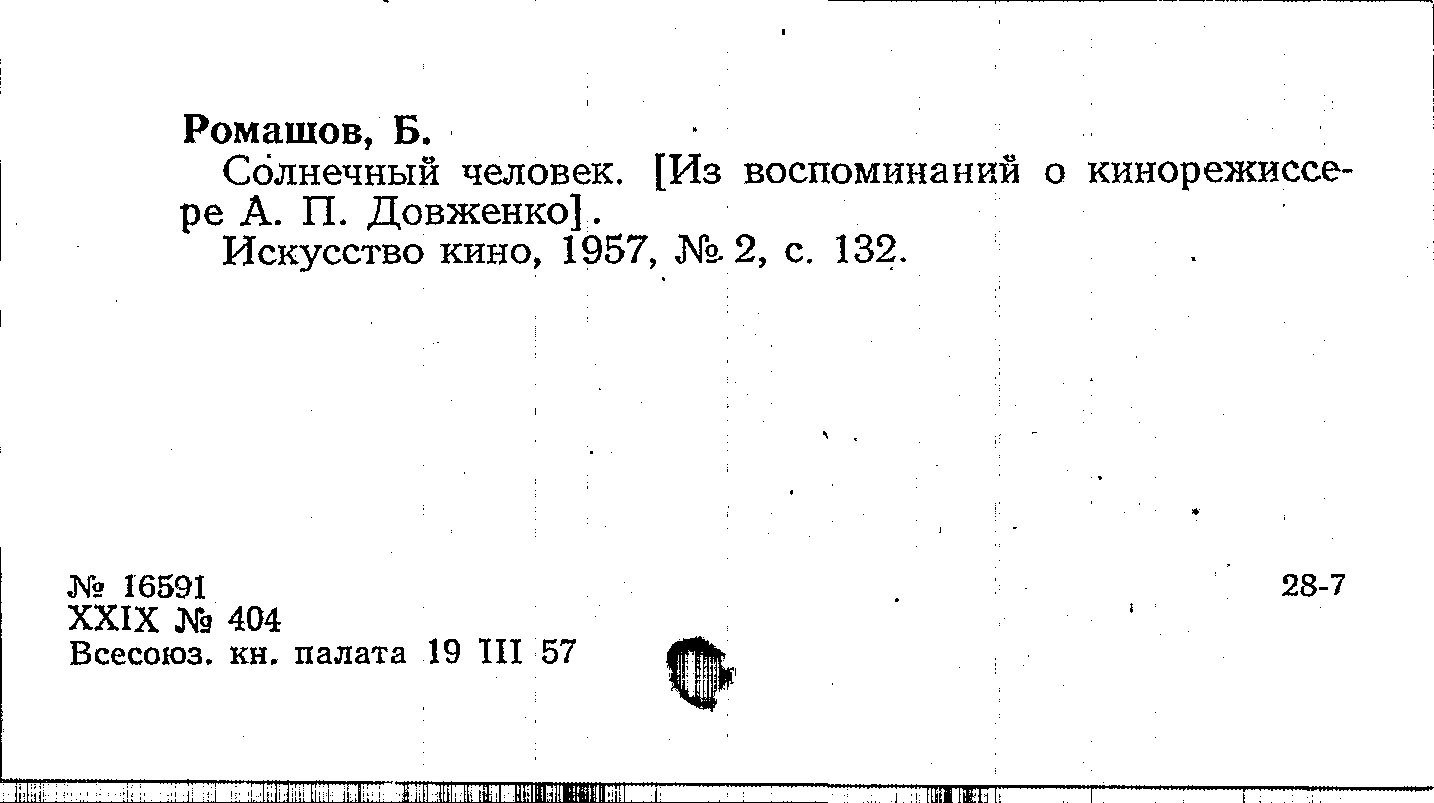 Ромашов, Б.

Солнечный человек. [Из воспоминаний о кинорежиссере А. П. Довженко].

Искусство кино, 1957, № 2, с. 132.

№ 16591
XXIX № 404
Всесоюз. кн. палата 19 III 57

28-7